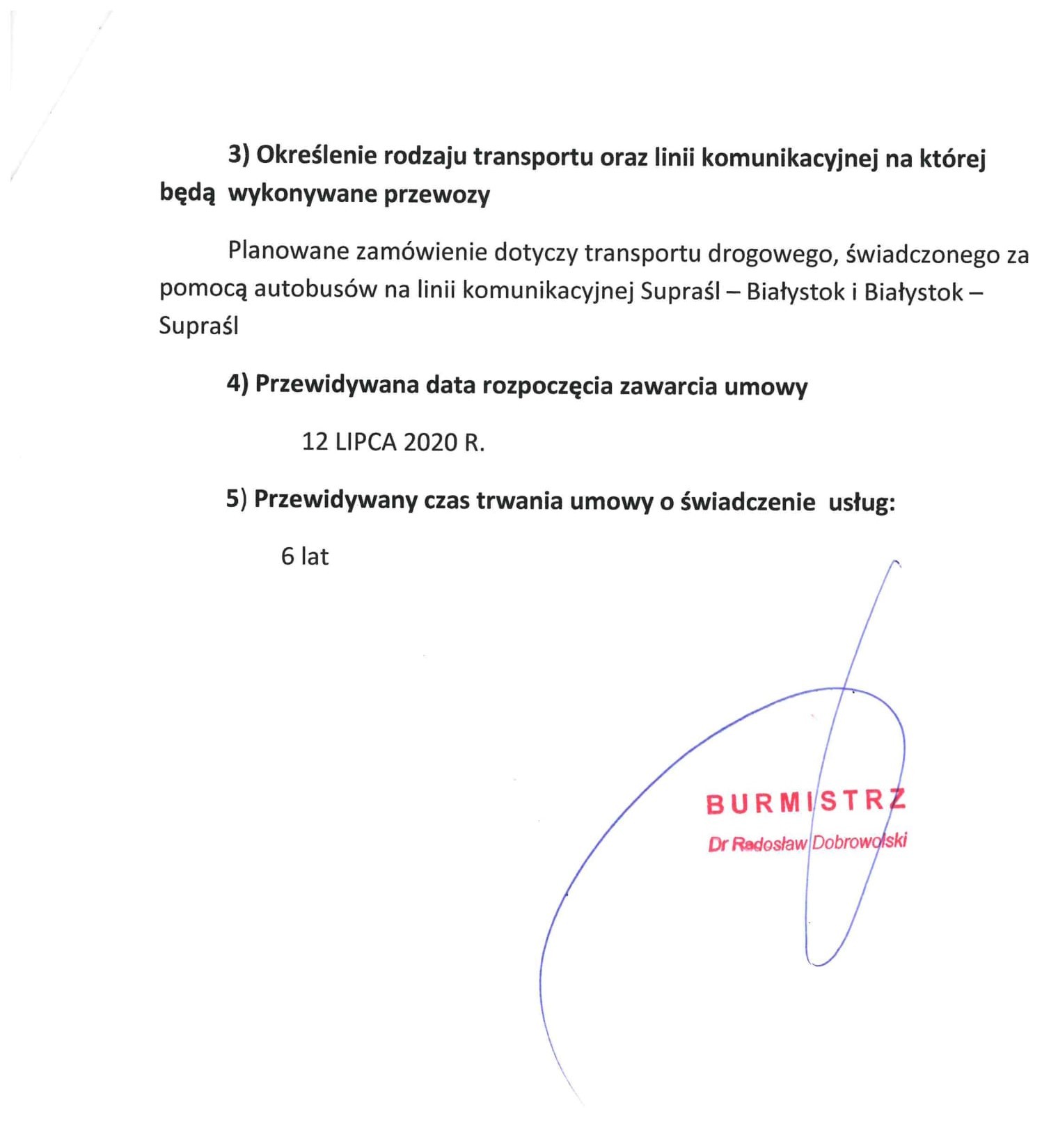 3) Określenie rodzaju transportu oraz linii komunikacyjnej na której będą wykonywane przewozy

Planowane zamówienie dotyczy transportu drogowego, świadczonego za pomocą autobusów na linii komunikacyjnej Supraśl – Białystok i Białystok – Supraśl

4) Przewidywana data rozpoczęcia zawarcia umowy

12 LIPCA 2020 R.

5) Przewidywany czas trwania umowy o świadczenie usług:

6 lat

BURMISTRZ
Dr Radosław Dobrowolski